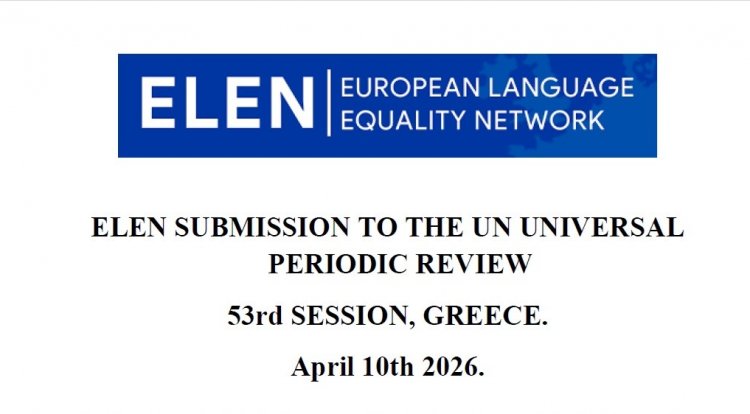 ELEN | EUROPEAN LANGUAGE EQUALITY NETWORK

ELEN SUBMISSION TO THE UN UNIVERSAL PERIODIC REVIEW

53rd SESSION, GREECE.

April 10th 2026.